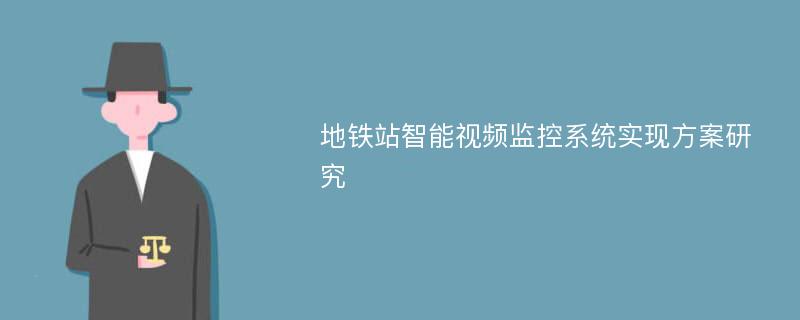 地铁站智能视频监控系统实现方案研究